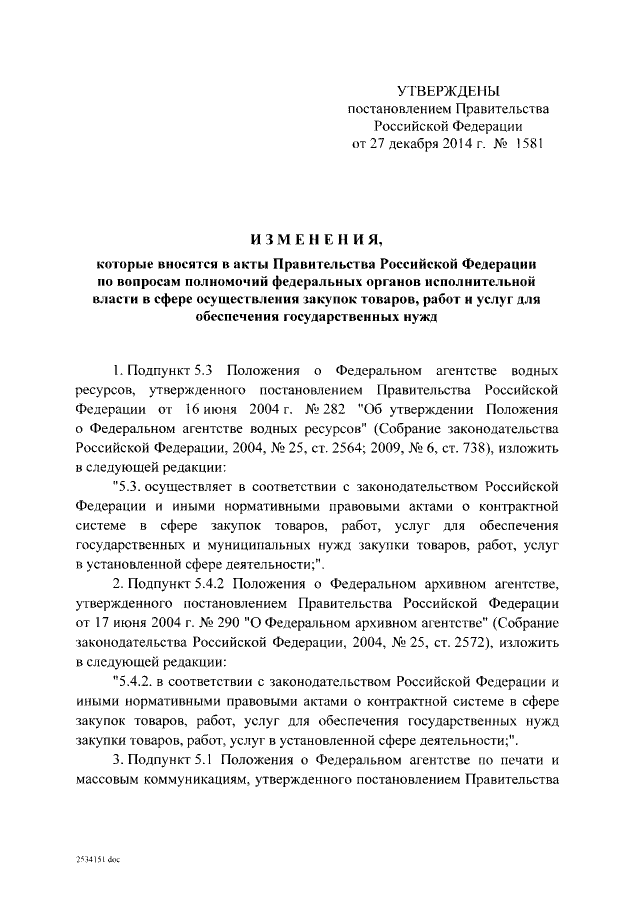 УТВЕРЖДЕНЫ
постановлением Правительства
Российской Федерации
от 27 декабря 2014 г. № 1581

ИЗМЕНЕНИЯ,

которые вносятся в акты Правительства Российской Федерации по вопросам полномочий федеральных органов исполнительной власти в сфере осуществления закупок товаров, работ и услуг для обеспечения государственных нужд

1. Подпункт 5.3 Положения о Федеральном агентстве водных ресурсов, утвержденного постановлением Правительства Российской Федерации от 16 июня 2004 г. № 282 "Об утверждении Положения о Федеральном агентстве водных ресурсов" (Собрание законодательства Российской Федерации, 2004, № 25, ст. 2564; 2009, № 6, ст. 738), изложить в следующей редакции:

"5.3. осуществляет в соответствии с законодательством Российской Федерации и иными нормативными правовыми актами о контрактной системе в сфере закупок товаров, работ, услуг для обеспечения государственных и муниципальных нужд закупки товаров, работ, услуг в установленной сфере деятельности;".

2. Подпункт 5.4.2 Положения о Федеральном архивном агентстве, утвержденного постановлением Правительства Российской Федерации от 17 июня 2004 г. № 290 "О Федеральном архивном агентстве" (Собрание законодательства Российской Федерации, 2004, № 25, ст. 2572), изложить в следующей редакции:

"5.4.2. в соответствии с законодательством Российской Федерации и иными нормативными правовыми актами о контрактной системе в сфере закупок товаров, работ, услуг для обеспечения государственных нужд закупки товаров, работ, услуг в установленной сфере деятельности;".

3. Подпункт 5.1 Положения о Федеральном агентстве по печати и массовым коммуникациям, утвержденного постановлением Правительства

2534151.doc